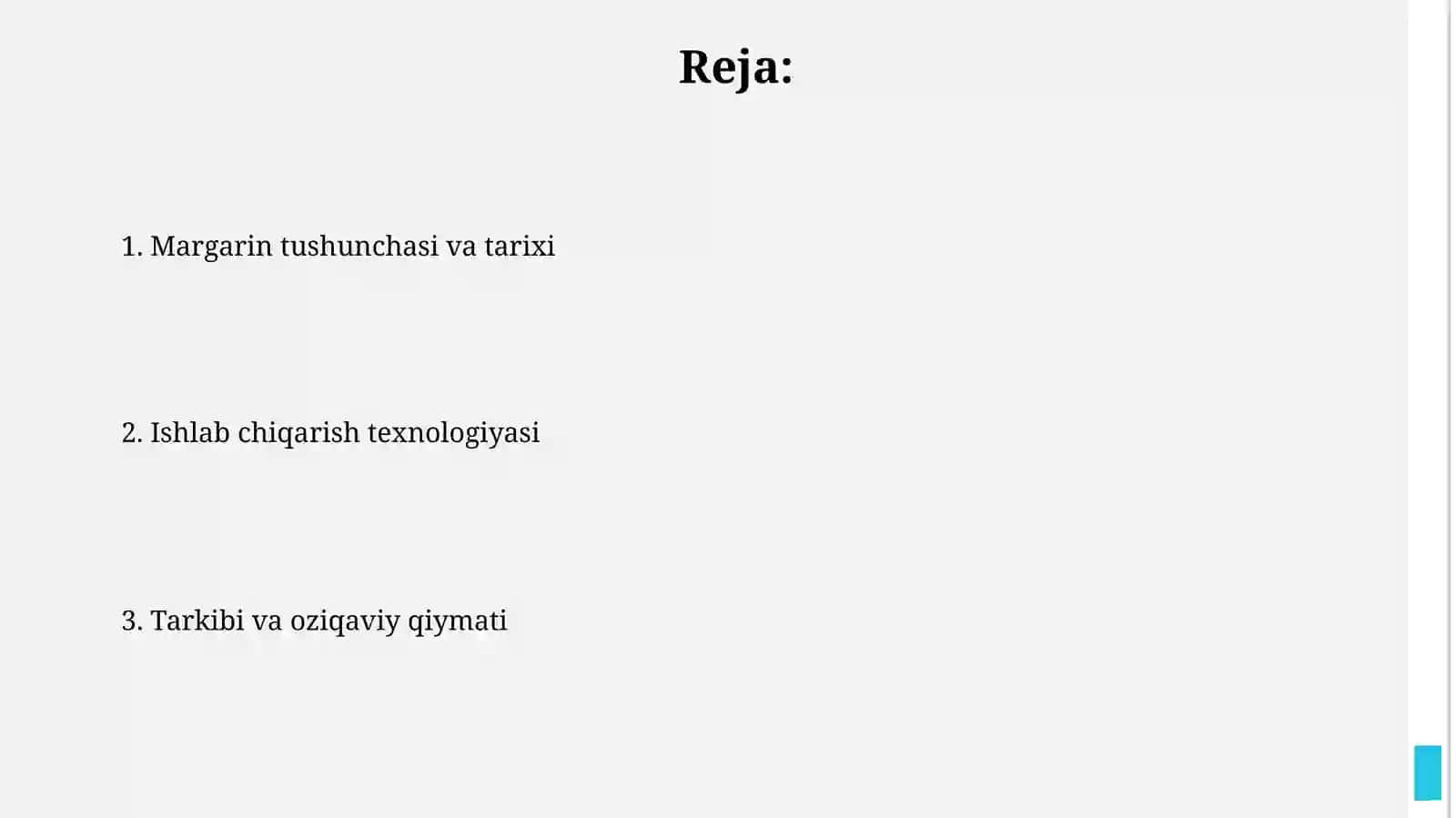 Reja:

1. Margarin tushunchasi va tarixi

2. Ishlab chiqarish texnologiyasi

3. Tarkibi va oziqaviy qiymati